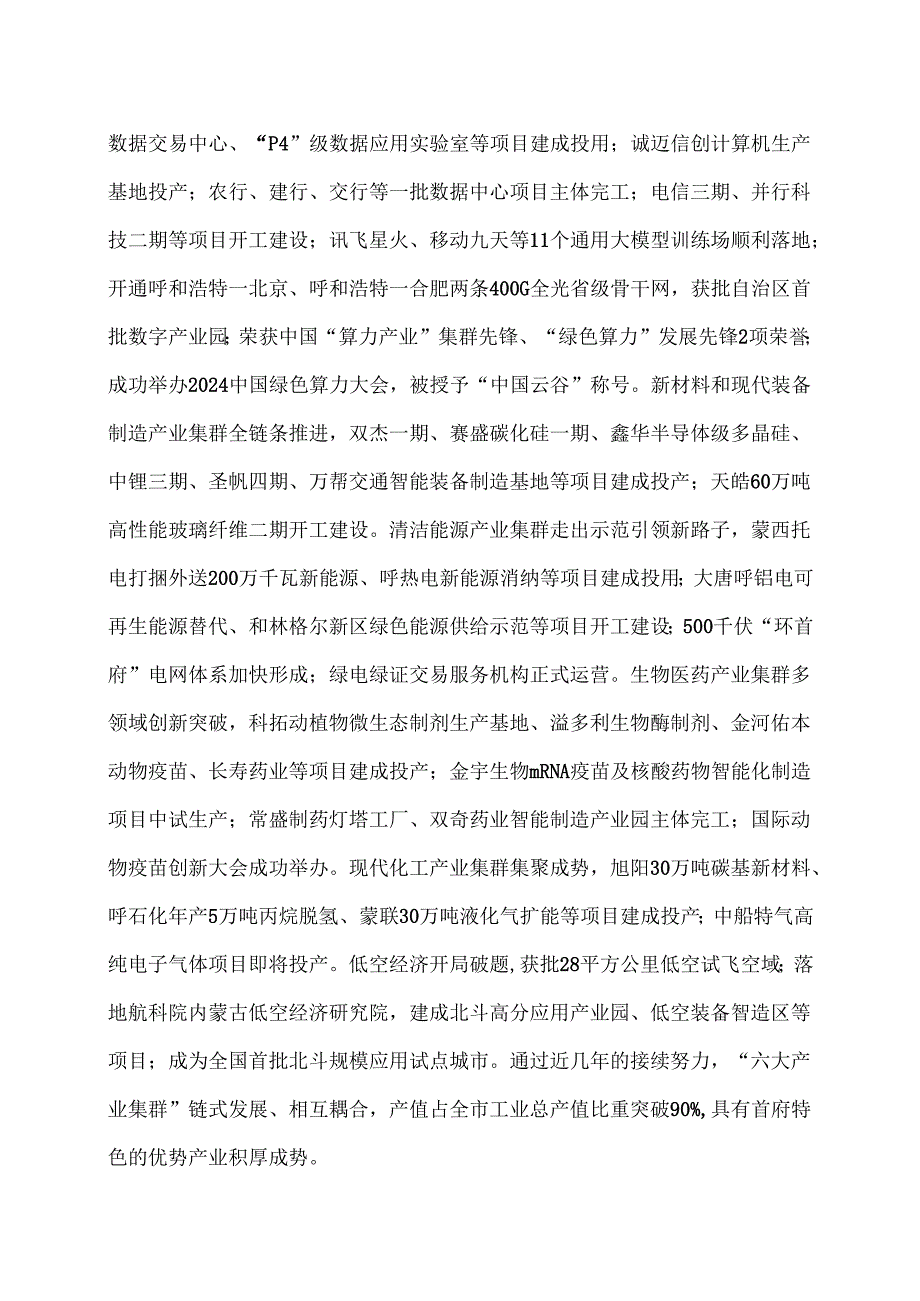 数据交易中心、“P4”级数据应用实验室等项目建成投用；诚迈信创计算机生产基地投产；农行、建行、交行等一批数据中心项目主体完工；电信三期、并行科技二期等项目开工建设；讯飞星火、移动九天等11个通用大模型训练场顺利落地；开通呼和浩特一北京、呼和浩特一合肥两条400G全光省级骨干网，获批自治区首批数字产业园；荣获中国“算力产业”集群先锋、“绿色算力”发展先锋2项荣誉；成功举办2024中国绿色算力大会，被授予“中国云谷”称号。新材料和现代装备制造产业集群全链条推进，双杰一期、赛盛碳化硅一期、鑫华半导体级多晶硅、中锂三期、圣帆四期、万帮交通智能装备制造基地等项目建成投产；天皓60万吨高性能玻璃纤维二期开工建设。清洁能源产业集群走出示范引领新路子，蒙西托电打捆外送200万千瓦新能源、呼热电新能源消纳等项目建成投用；大唐呼铝电可再生能源替代、和林格尔新区绿色能源供给示范等项目开工建设；500千伏“环首府”电网体系加快形成；绿电绿证交易服务机构正式运营。生物医药产业集群多领域创新突破，科拓动植物微生态制剂生产基地、溢多利生物酶制剂、金河佑本动物疫苗、长寿药业等项目建成投产；金宇生物mRNA疫苗及核酸药物智能化制造项目中试生产；常盛制药灯塔工厂、双奇药业智能制造产业园主体完工；国际动物疫苗创新大会成功举办。现代化工产业集群集聚成势，旭阳30万吨碳基新材料、呼石化年产5万吨丙烷脱氢、蒙联30万吨液化气扩能等项目建成投产；中船特气高纯电子气体项目即将投产。低空经济开局破题，获批28平方公里低空试飞空域；落地航科院内蒙古低空经济研究院，建成北斗高分应用产业园、低空装备智造区等项目；成为全国首批北斗规模应用试点城市。通过近几年的接续努力，“六大产业集群”链式发展、相互耦合，产值占全市工业总产值比重突破90%，具有首府特色的优势产业积厚成势。